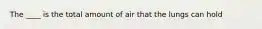 The ____ is the total amount of air that the lungs can hold